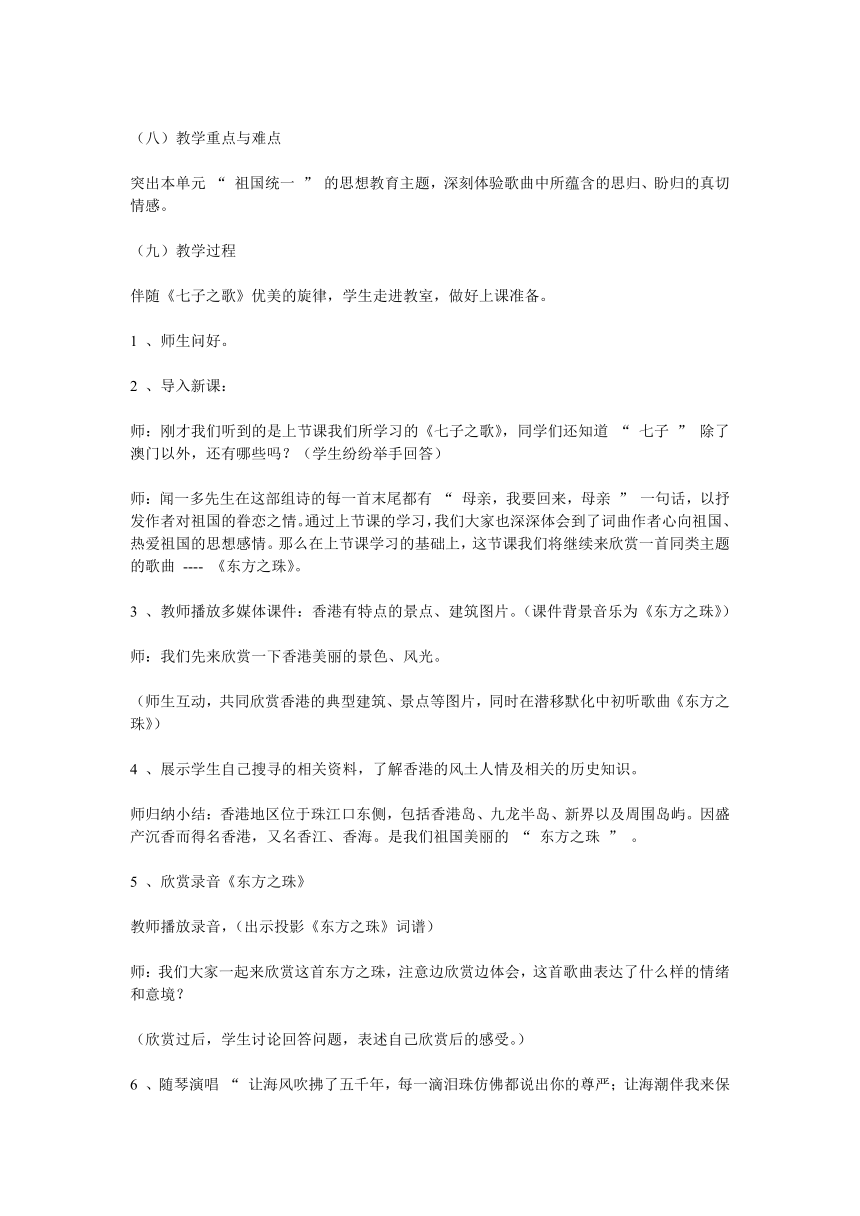 （八）教学重点与难点

突出本单元 “ 祖国统一 ” 的思想教育主题，深刻体验歌曲中所蕴含的思归、盼归的真切情感。

（九）教学过程

伴随《七子之歌》优美的旋律，学生走进教室，做好上课准备。

1 、师生问好。

2 、导入新课：

师：刚才我们听到的是上节课我们所学习的《七子之歌》，同学们还知道 “ 七子 ” 除了澳门以外，还有哪些吗？（学生纷纷举手回答）

师：闻一多先生在这部组诗的每一首末尾都有 “ 母亲，我要回来，母亲 ” 一句话，以抒发作者对祖国的眷恋之情。通过上节课的学习，我们大家也深深体会到了词曲作者心向祖国、热爱祖国的思想感情。那么在上节课学习的基础上，这节课我们将继续来欣赏一首同类主题的歌曲 ---- 《东方之珠》。

3 、教师播放多媒体课件：香港有特点的景点、建筑图片。（课件背景音乐为《东方之珠》）

师：我们先来欣赏一下香港美丽的景色、风光。

（师生互动，共同欣赏香港的典型建筑、景点等图片，同时在潜移默化中初听歌曲《东方之珠》）

4 、展示学生自己搜寻的相关资料，了解香港的风土人情及相关的历史知识。

师归纳小结：香港地区位于珠江口东侧，包括香港岛、九龙半岛、新界以及周围岛屿。因盛产沉香而得名香港，又名香江、香海。是我们祖国美丽的 “ 东方之珠 ” 。

5 、欣赏录音《东方之珠》

教师播放录音，（出示投影《东方之珠》词谱）

师：我们大家一起来欣赏这首东方之珠，注意边欣赏边体会，这首歌曲表达了什么样的情绪和意境？

（欣赏过后，学生讨论回答问题，表述自己欣赏后的感受。）

6 、随琴演唱 “ 让海风吹拂了五千年，每一滴泪珠仿佛都说出你的尊严；让海潮伴我来保